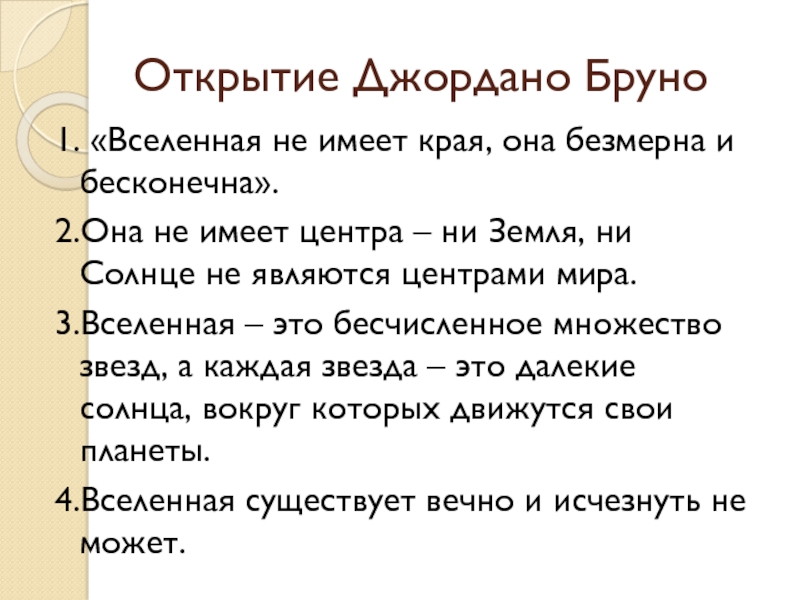 Открытие Джордано Бруно

1. «Вселенная не имеет края, она безмерна и бесконечна».

2.Она не имеет центра – ни Земля, ни Солнце не являются центрами мира.

3.Вселенная – это бесчисленное множество звезд, а каждая звезда – это далекие солнца, вокруг которых движутся свои планеты.

4.Вселенная существует вечно и исчезнуть не может.